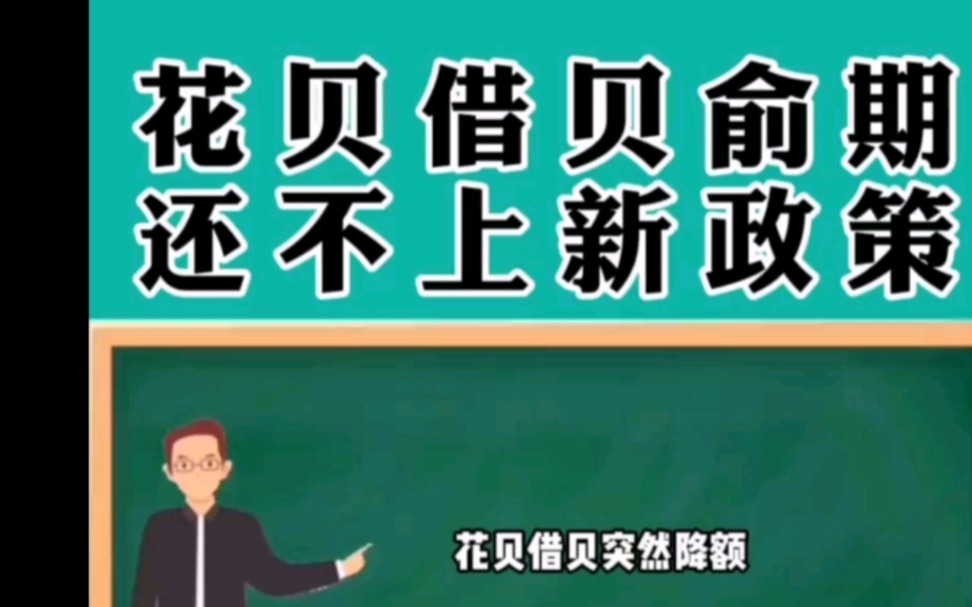 花贝借贝俞期
还不上新政策

花贝借贝突然降额